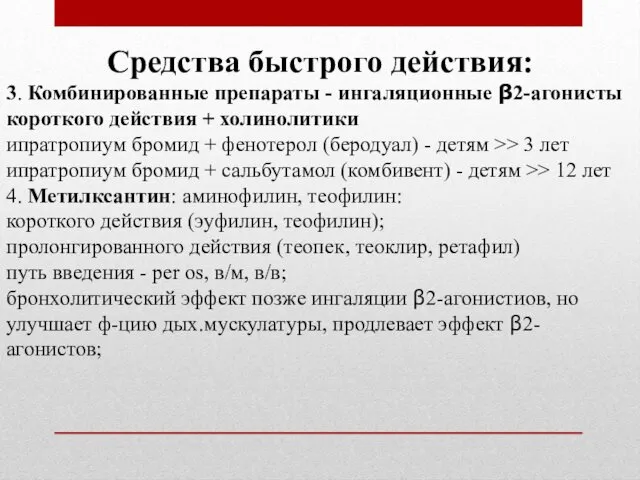 Средства быстрого действия:

3. Комбинированные препараты - ингаляционные β2-агонисты короткого действия + холинолитики
ипратропиум бромид + фенотерол (беродуал) - детям >> 3 лет
ипратропиум бромид + сальбутамол (комбивент) - детям >> 12 лет
4. Метилксантин: аминофилин, теофилин:
короткого действия (эуфилин, теофилин);
пролонгированного действия (теопек, теоклир, ретафил)
путь введения - per os, в/м, в/в;
бронхолитический эффект позже ингаляции β2-агонистиов, но улучшает ф-цию дых.мускулатуры, продлевает эффект β2-агонистов;